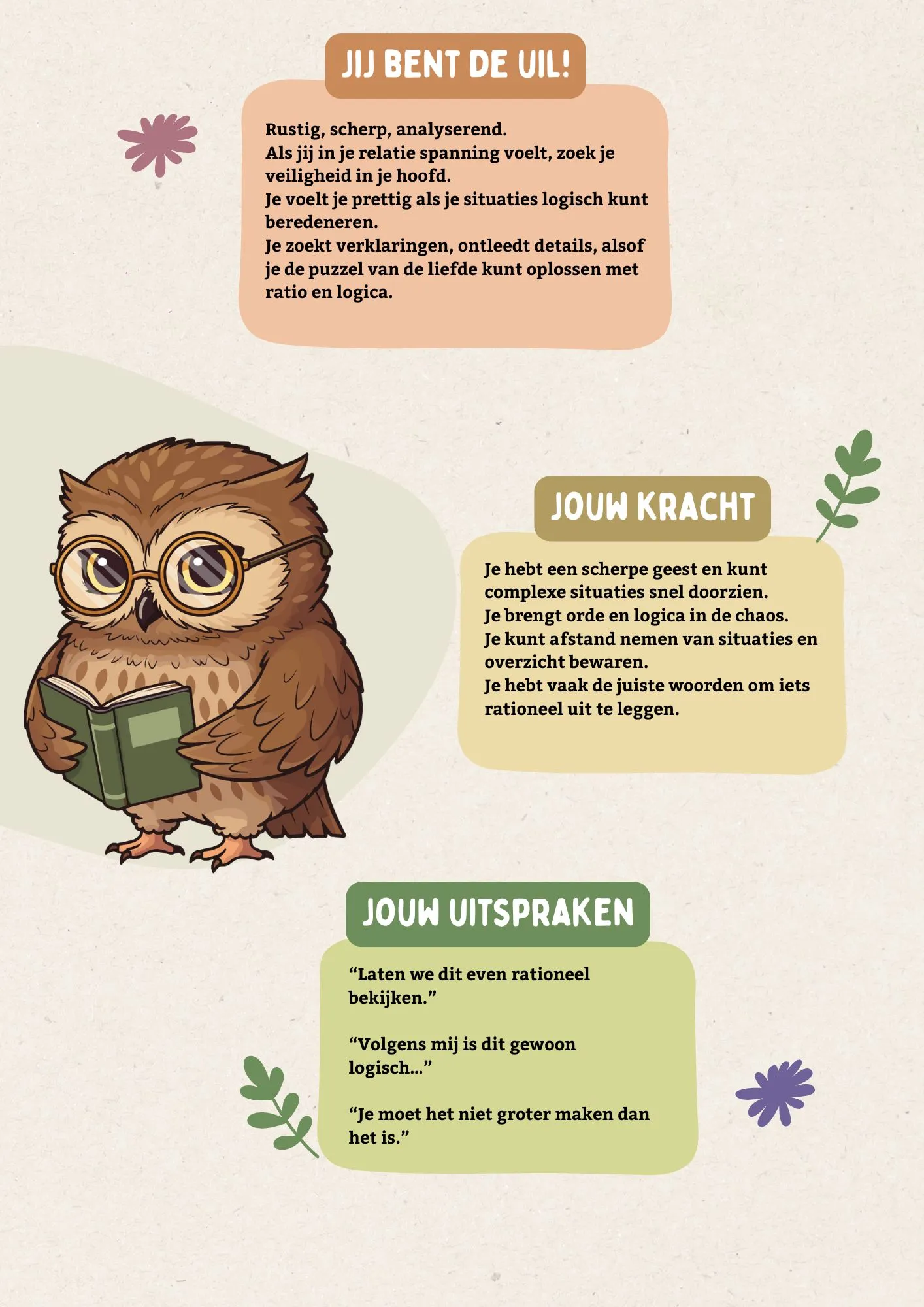 JIJ BENT DE UIL!

Rustig, scherp, analyserend.
Als jij in je relatie spanning voelt, zoek je veiligheid in je hoofd.
Je voelt je prettig als je situaties logisch kunt beredeneren.
Je zoekt verklaringen, ontleedt details, alsof je de puzzel van de liefde kunt oplossen met ratio en logica.

JOUW KRACHT

Je hebt een scherpe geest en kunt complexe situaties snel doorzien.
Je brengt orde en logica in de chaos.
Je kunt afstand nemen van situaties en overzicht bewaren.
Je hebt vaak de juiste woorden om iets rationeel uit te leggen.

JOUW UITSPRAKEN

"Laten we dit even rationeel bekijken."

"Volgens mij is dit gewoon logisch..."

"Je moet het niet groter maken dan het is."